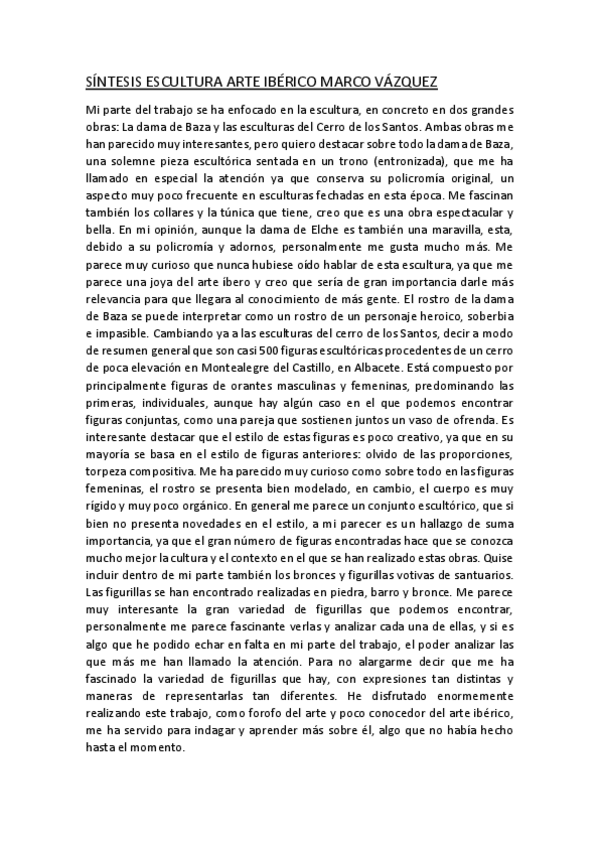 SÍNTESIS ESCULTURA ARTE IBÉRICO MARCO VÁZQUEZ

Mi parte del trabajo se ha enfocado en la escultura, en concreto en dos grandes obras: La dama de Baza y las esculturas del Cerro de los Santos. Ambas obras me han parecido muy interesantes, pero quiero destacar sobre todo la dama de Baza, una solemne pieza escultórica sentada en un trono (entronizada), que me ha llamado en especial la atención ya que conserva su policromía original, un aspecto muy poco frecuente en esculturas fechadas en esta época. Me fascinan también los collares y la túnica que tiene, creo que es una obra espectacular y bella. En mi opinión, aunque la dama de Elche es también una maravilla, esta, debido a su policromía y adornos, personalmente me gusta mucho más. Me parece muy curioso que nunca hubiese oído hablar de esta escultura, ya que me parece una joya del arte ibero y creo que sería de gran importancia darle más relevancia para que llegara al conocimiento de más gente. El rostro de la dama de Baza se puede interpretar como un rostro de un personaje heroico, soberbia e impasible. Cambiando ya a las esculturas del cerro de los Santos, decir a modo de resumen general que son casi 500 figuras escultóricas procedentes de un cerro de poca elevación en Montealegre del Castillo, en Albacete. Está compuesto por principalmente figuras de orantes masculinas y femeninas, predominando las primeras, individuales, aunque hay algún caso en el que podemos encontrar figuras conjuntas, como una pareja que sostienen juntos un vaso de ofrenda. Es interesante destacar que el estilo de estas figuras es poco creativo, ya que en su mayoría se basa en el estilo de figuras anteriores: olvido de las proporciones, torpeza compositiva. Me ha parecido muy curioso como sobre todo en las figuras femeninas, el rostro se presenta bien modelado, en cambio, el cuerpo es muy rígido y muy poco orgánico. En general me parece un conjunto escultórico, que si bien no presenta novedades en el estilo, a mi parecer es un hallazgo de suma importancia, ya que el gran número de figuras encontradas hace que se conozca mucho mejor la cultura y el contexto en el que se han realizado estas obras. Quise incluir dentro de mi parte también los bronces y figurillas votivas de santuarios. Las figurillas se han encontrado realizadas en piedra, barro y bronce. Me parece muy interesante la gran variedad de figurillas que podemos encontrar, personalmente me parece fascinante verlas y analizar cada una de ellas, y si es algo que he podido echar en falta en mi parte del trabajo, el poder analizar las que más me han llamado la atención. Para no alargarme decir que me ha fascinado la variedad de figurillas que hay, con expresiones tan distintas y maneras de representarlas tan diferentes. He disfrutado enormemente realizando este trabajo, como forofo del arte y poco conocedor del arte ibérico, me ha servido para indagar y aprender más sobre él, algo que no había hecho hasta el momento.